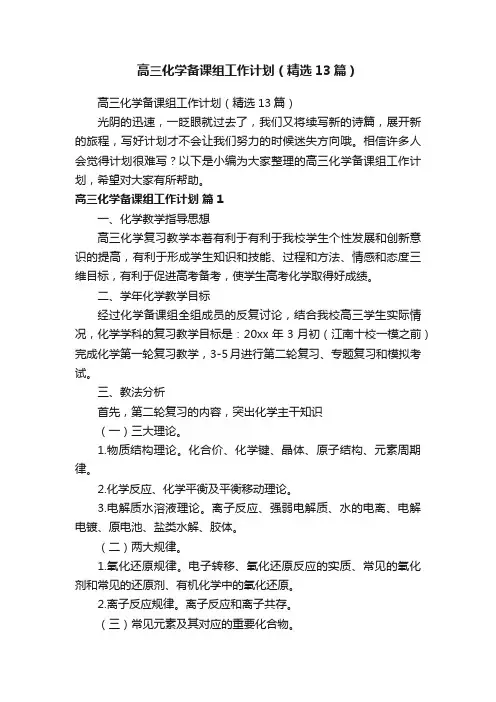 高三化学备课组工作计划（精选13篇）

高三化学备课组工作计划（精选13篇）

光阴的迅速，一眨眼就过去了，我们又将续写新的诗篇，展开新的旅程，写好计划才不会让我们努力的时候迷失方向哦。相信许多人会觉得计划很难写？以下是小编为大家整理的高三化学备课组工作计划，希望对大家有所帮助。

高三化学备课组工作计划 篇1

一、化学教学指导思想

高三化学复习教学本着有利于有利于我校学生个性发展和创新意识的提高，有利于形成学生知识和技能、过程和方法、情感和态度三维目标，有利于促进高考备考，使学生高考化学取得好成绩。

二、学年化学教学目标

经过化学备课组全组成员的反复讨论，结合我校高三学生实际情况，化学学科的复习教学目标是：20xx年3月初（江南十校一模之前）完成化学第一轮复习教学，3-5月进行第二轮复习、专题复习和模拟考试。

三、教法分析

首先，第二轮复习的内容，突出化学主干知识

（一）三大理论。

1.物质结构理论。化合价、化学键、晶体、原子结构、元素周期律。

2.化学反应、化学平衡及平衡移动理论。

3.电解质水溶液理论。离子反应、强弱电解质、水的电离、电解电镀、原电池、盐类水解、胶体。

（二）两大规律。

1.氧化还原规律。电子转移、氧化还原反应的实质、常见的氧化剂和常见的还原剂、有机化学中的氧化还原。

2.离子反应规律。离子反应和离子共存。

（三）常见元素及其对应的重要化合物。